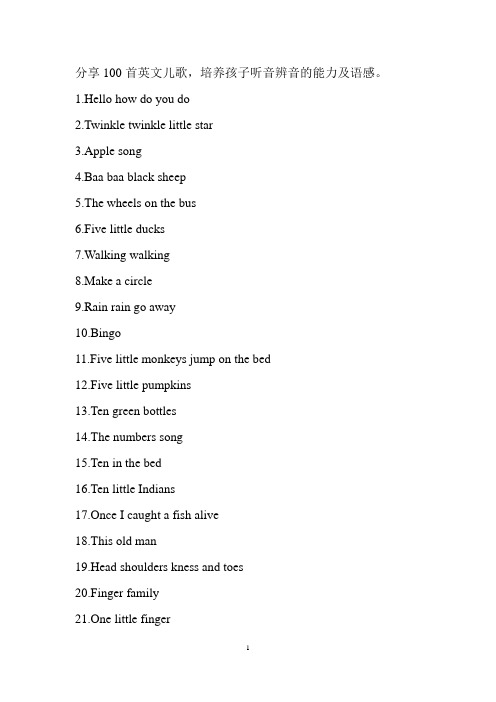 分享 100 首英文儿歌，培养孩子听音辨音的能力及语感。

1.Hello how do you do

2.Twinkle twinkle little star

3.Apple song

4.Baa baa black sheep

5.The wheels on the bus

6.Five little ducks

7.Walking walking

8.Make a circle

9.Rain rain go away

10.Bingo

11.Five little monkeys jump on the bed

12.Five little pumpkins

13.Ten green bottles

14.The numbers song

15.Ten in the bed

16.Ten little Indians

17.Once I caught a fish alive

18.This old man

19.Head shoulders kness and toes

20.Finger family

21.One little finger

1